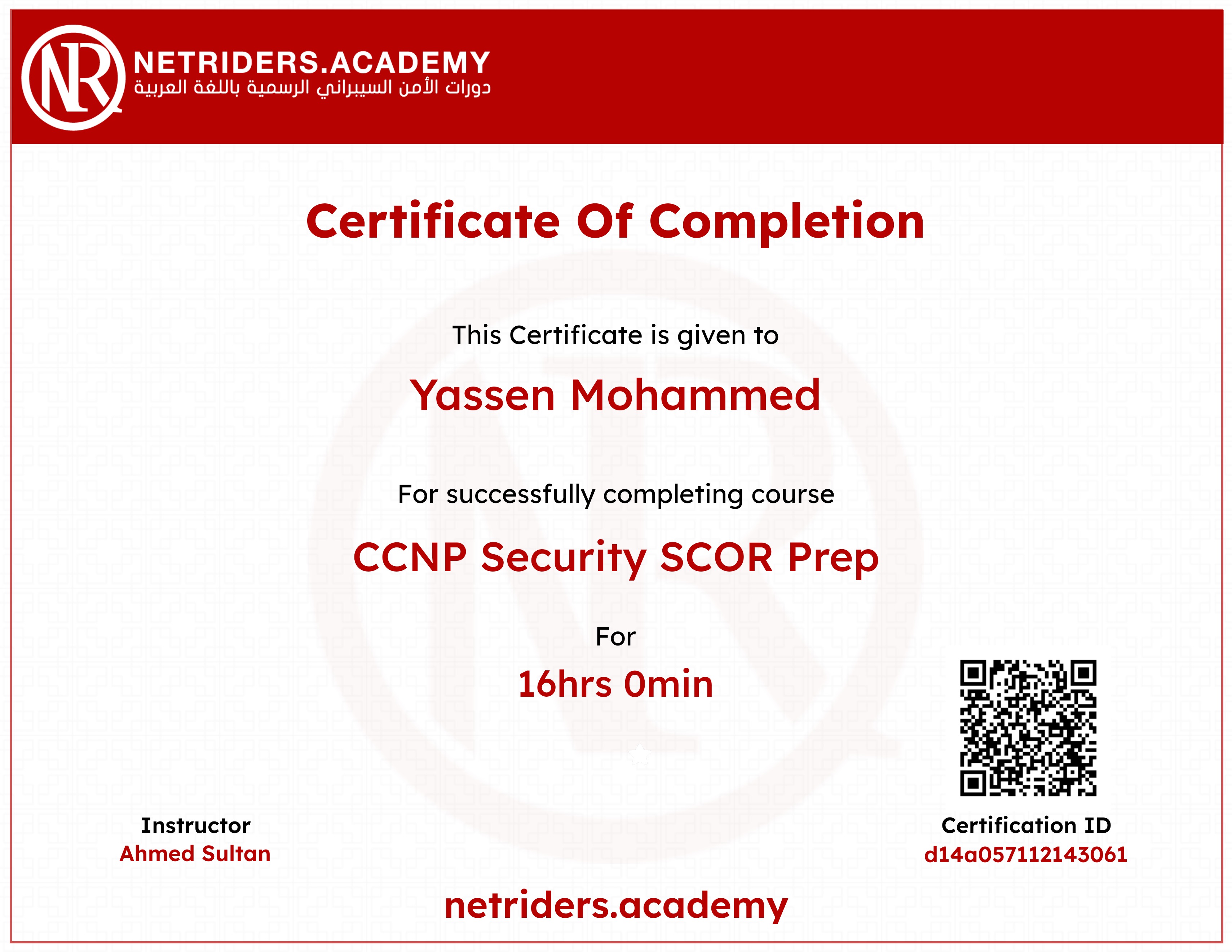 NR

NETRIDERS.ACADEMY
دورات الأمن السيبراني الرسمية باللغة العربية

Certificate Of Completion

This Certificate is given to

Yassen Mohammed

For successfully completing course

CCNP Security SCOR Prep

For

16hrs 0min

Instructor
Ahmed Sultan

Certification ID
d14a057112143061

netriders.academy